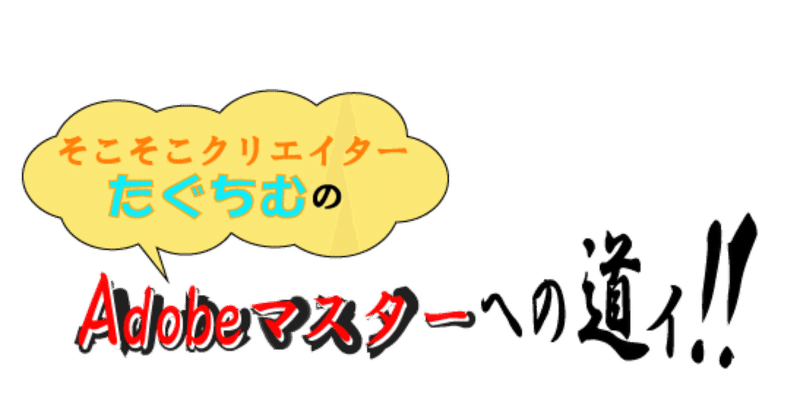 そこそこクリエイター
たぐちむの

Adobeマスターへの道ィ!!